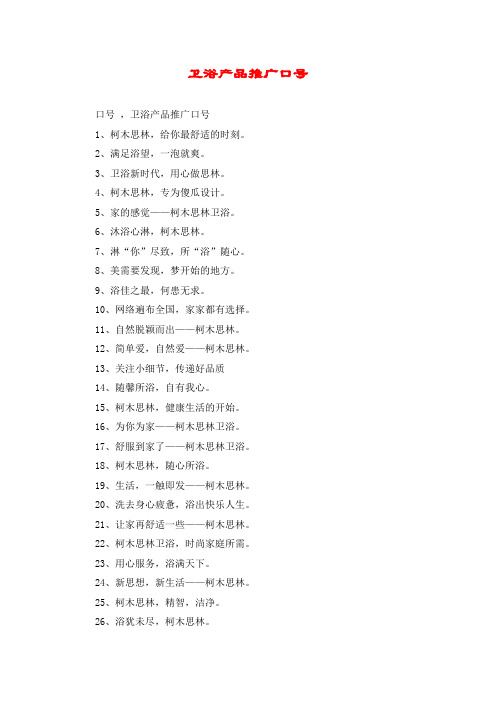 卫浴产品推广口号

口号 ，卫浴产品推广口号

1、柯木思林，给你最舒适的时刻。

2、满足浴望，一泡就爽。

3、卫浴新时代，用心做思林。

4、柯木思林，专为傻瓜设计。

5、家的感觉——柯木思林卫浴。

6、沐浴心淋，柯木思林。

7、淋“你”尽致，所“浴”随心。

8、美需要发现，梦开始的地方。

9、浴佳之最，何患无求。

10、网络遍布全国，家家都有选择。

11、自然脱颖而出——柯木思林。

12、简单爱，自然爱——柯木思林。

13、关注小细节，传递好品质

14、随馨所浴，自有我心。

15、柯木思林，健康生活的开始。

16、为你为家——柯木思林卫浴。

17、舒服到家了——柯木思林卫浴。

18、柯木思林，随心所浴。

19、生活，一触即发——柯木思林。

20、洗去身心疲惫，浴出快乐人生。

21、让家再舒适一些——柯木思林。

22、柯木思林卫浴，时尚家庭所需。

23、用心服务，浴满天下。

24、新思想，新生活——柯木思林。

25、柯木思林，精智，洁净。

26、浴犹未尽，柯木思林。